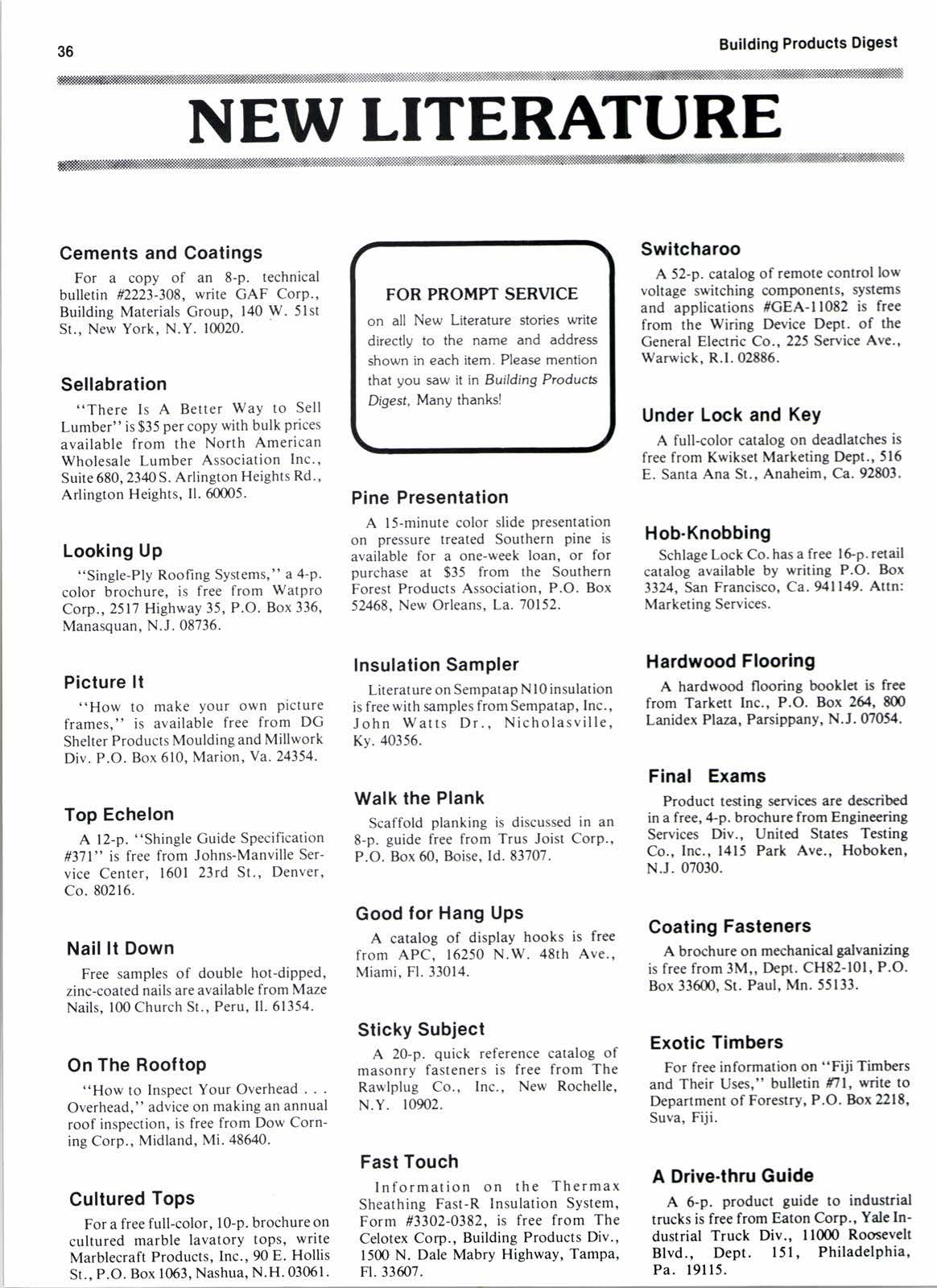 36

Building Products Digest

NEW LITERATURE

Cements and Coatings

For a copy of an 8-p. technical bulletin #2223-308, write GAF Corp., Building Materials Group, 140 W. 51st St., New York, N.Y. 10020.

Sellabration

"There Is A Better Way to Sell Lumber" is $35 per copy with bulk prices available from the North American Wholesale Lumber Association Inc., Suite 680, 2340 S. Arlington Heights Rd., Arlington Heights, Il. 60005.

Looking Up

"Single-Ply Roofing Systems," a 4-p. color brochure, is free from Watpro Corp., 2517 Highway 35, P.O. Box 336, Manasquan, N.J. 08736.

Picture It

"How to make your own picture frames," is available free from DG Shelter Products Moulding and Millwork Div. P.O. Box 610, Marion, Va. 24354.

Top Echelon

A 12-p. "Shingle Guide Specification #371" is free from Johns-Manville Service Center, 1601 23rd St., Denver, Co. 80216.

Nail It Down

Free samples of double hot-dipped, zinc-coated nails are available from Maze Nails, 100 Church St., Peru, Il. 61354.

On The Rooftop

"How to Inspect Your Overhead . . . Overhead," advice on making an annual roof inspection, is free from Dow Corning Corp., Midland, Mi. 48640.

Cultured Tops

For a free full-color, 10-p. brochure on cultured marble lavatory tops, write Marblecraft Products, Inc., 90 E. Hollis St., P.O. Box 1063, Nashua, N.H. 03061.

FOR PROMPT SERVICE

on all New Literature stories write directly to the name and address shown in each item. Please mention that you saw it in Building Products Digest, Many thanks!

Pine Presentation

A 15-minute color slide presentation on pressure treated Southern pine is available for a one-week loan, or for purchase at $35 from the Southern Forest Products Association, P.O. Box 52468, New Orleans, La. 70152.

Insulation Sampler

Literature on Sempatap N10 insulation is free with samples from Sempatap, Inc., John Watts Dr., Nicholasville, Ky. 40356.

Walk the Plank

Scaffold planking is discussed in an 8-p. guide free from Trus Joist Corp., P.O. Box 60, Boise, Id. 83707.

Good for Hang Ups

A catalog of display hooks is free from APC, 16250 N.W. 48th Ave., Miami, Fl. 33014.

Sticky Subject

A 20-p. quick reference catalog of masonry fasteners is free from The Rawlplug Co., Inc., New Rochelle, N.Y. 10902.

Fast Touch

Information on the Thermax Sheathing Fast-R Insulation System, Form #3302-0382, is free from The Celotex Corp., Building Products Div., 1500 N. Dale Mabry Highway, Tampa, Fl. 33607.

Switcharoo

A 52-p. catalog of remote control low voltage switching components, systems and applications #GEA-11082 is free from the Wiring Device Dept. of the General Electric Co., 225 Service Ave., Warwick, R.I. 02886.

Under Lock and Key

A full-color catalog on deadlatches is free from Kwikset Marketing Dept., 516 E. Santa Ana St., Anaheim, Ca. 92803.

Hob-Knobbing

Schlage Lock Co. has a free 16-p. retail catalog available by writing P.O. Box 3324, San Francisco, Ca. 941149. Attn: Marketing Services.

Hardwood Flooring

A hardwood flooring booklet is free from Tarkett Inc., P.O. Box 264, 800 Lanidex Plaza, Parsippany, N.J. 07054.

Final Exams

Product testing services are described in a free, 4-p. brochure from Engineering Services Div., United States Testing Co., Inc., 1415 Park Ave., Hoboken, N.J. 07030.

Coating Fasteners

A brochure on mechanical galvanizing is free from 3M,, Dept. CH82-101, P.O. Box 33600, St. Paul, Mn. 55133.

Exotic Timbers

For free information on "Fiji Timbers and Their Uses," bulletin #71, write to Department of Forestry, P.O. Box 2218, Suva, Fiji.

A Drive-thru Guide

A 6-p. product guide to industrial trucks is free from Eaton Corp., Yale Industrial Truck Div., 11000 Roosevelt Blvd., Dept. 151, Philadelphia, Pa. 19115.